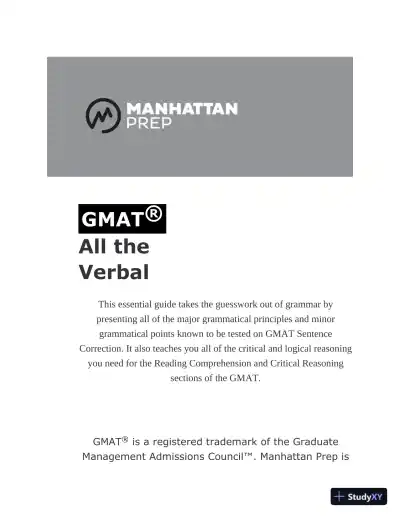 MANHATTAN PREP

GMAT®

All the Verbal

This essential guide takes the guesswork out of grammar by presenting all of the major grammatical principles and minor grammatical points known to be tested on GMAT Sentence Correction. It also teaches you all of the critical and logical reasoning you need for the Reading Comprehension and Critical Reasoning sections of the GMAT.

GMAT® is a registered trademark of the Graduate Management Admissions Council™. Manhattan Prep is

StudyXY